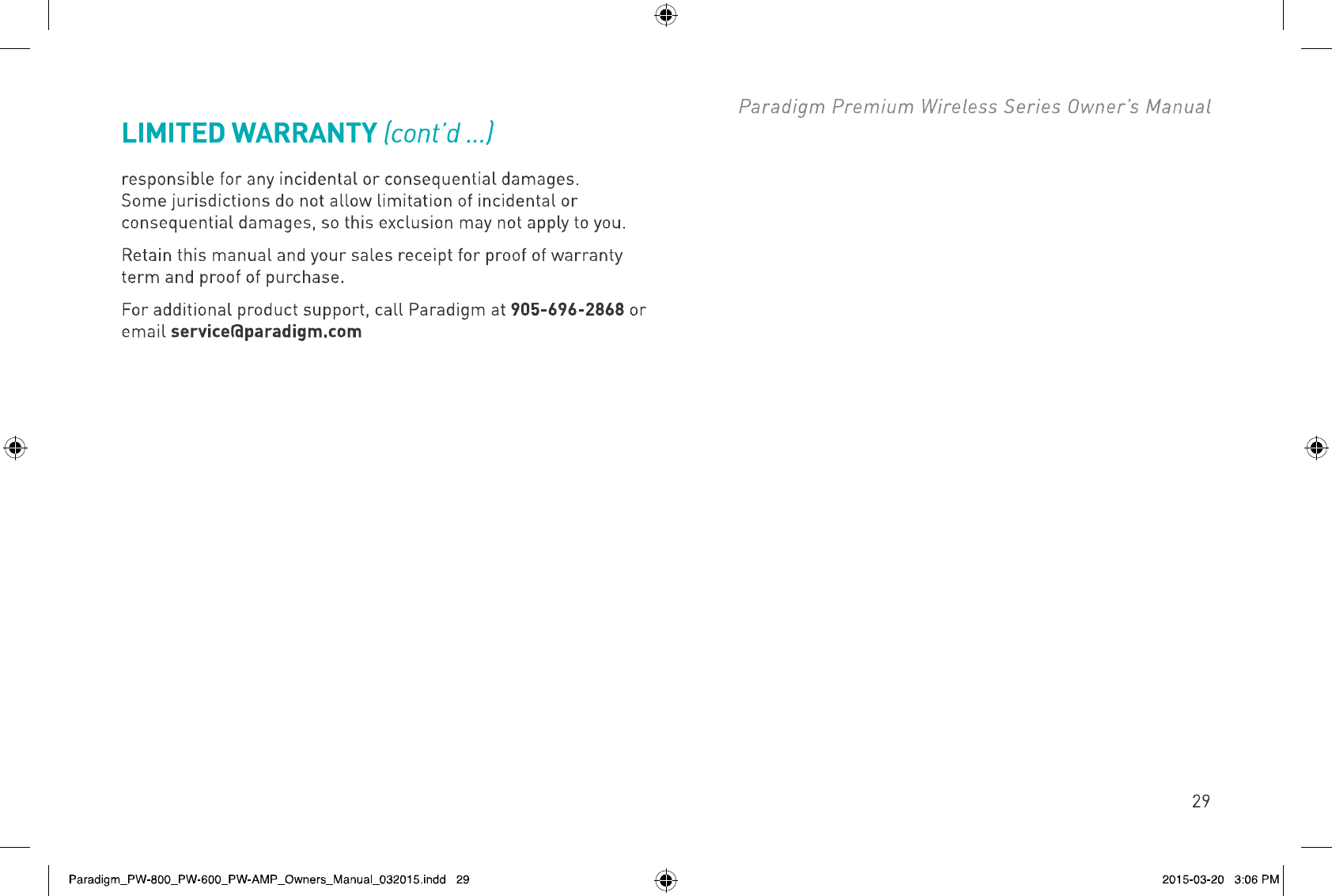 Paradigm Premium Wireless Series Owner's Manual

LIMITED WARRANTY (cont'd ...)

responsible for any incidental or consequential damages. Some jurisdictions do not allow limitation of incidental or consequential damages, so this exclusion may not apply to you.

Retain this manual and your sales receipt for proof of warranty term and proof of purchase.

For additional product support, call Paradigm at 905-696-2868 or email service@paradigm.com

29

Paradigm_PW-800_PW-600_PW-AMP_Owners_Manual_032015.indd 29

2015-03-20 3:06 PM